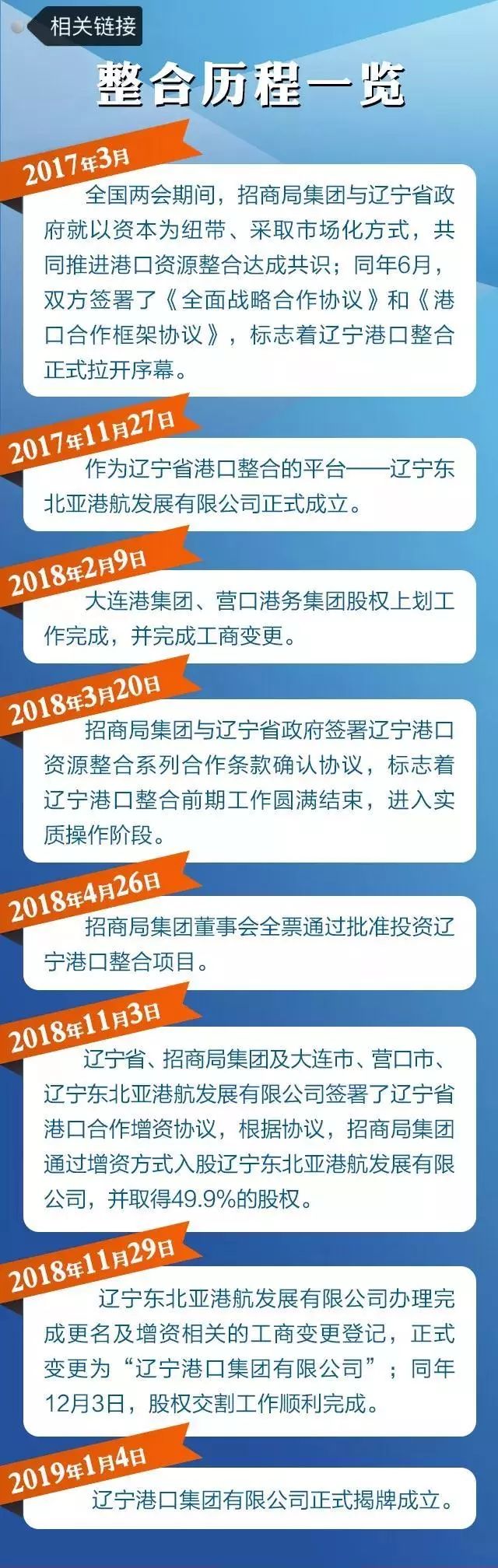 相关链接

整合历程一览

2017年3月

全国两会期间，招商局集团与辽宁省政府就以资本为纽带、采取市场化方式，共同推进港口资源整合达成共识；同年6月，双方签署了《全面战略合作协议》和《港口合作框架协议》，标志着辽宁港口整合正式拉开序幕。

2017年11月27日

作为辽宁省港口整合的平台——辽宁东北亚港航发展有限公司正式成立。

2018年2月9日

大连港集团、营口港务集团股权上划工作完成，并完成工商变更。

2018年3月20日

招商局集团与辽宁省政府签署辽宁港口资源整合系列合作条款确认协议，标志着辽宁港口整合前期工作圆满结束，进入实质操作阶段。

2018年4月26日

招商局集团董事会全票通过批准投资辽宁港口整合项目。

2018年11月3日

辽宁省、招商局集团及大连市、营口市、辽宁东北亚港航发展有限公司签署了辽宁省港口合作增资协议，根据协议，招商局集团通过增资方式入股辽宁东北亚港航发展有限公司，并取得49.9%的股权。

2018年11月29日

辽宁东北亚港航发展有限公司办理完成更名及增资相关的工商变更登记，正式变更为“辽宁港口集团有限公司”；同年12月3日，股权交割工作顺利完成。

2019年1月4日

辽宁港口集团有限公司正式揭牌成立。